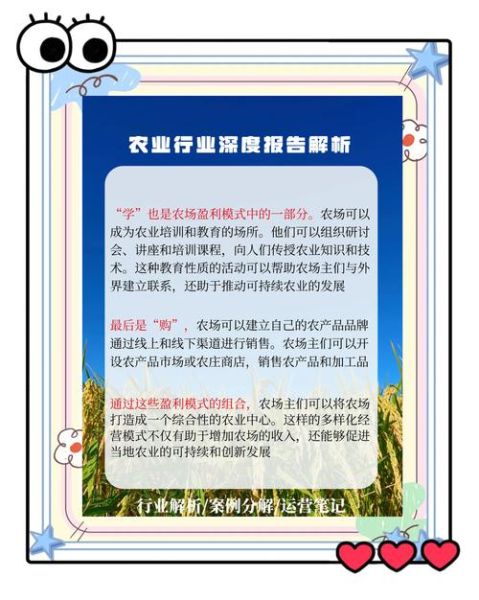 农业行业深度报告解析

“学”也是农场盈利模式中的一部分。农场可以成为农业培训和教育的场所。他们可以组织研讨会、讲座和培训课程，向人们传授农业知识和技术。这种教育性质的活动可以帮助农场主们与外界建立联系，还助于推动可持续农业的发展

最后是“购”，农场可以建立自己的农产品品牌通过线上和线下渠道进行销售。农场主们可以开设农产品市场或农庄商店，销售农产品和加工品

通过这些盈利模式的组合，农场主们可以将农场打造成一个综合性的农业中心。这样的多样化经营模式不仅有助于增加农场的收入，还能够促进当地农业的可持续和创新发展

行业解析/案例分解/运营笔记